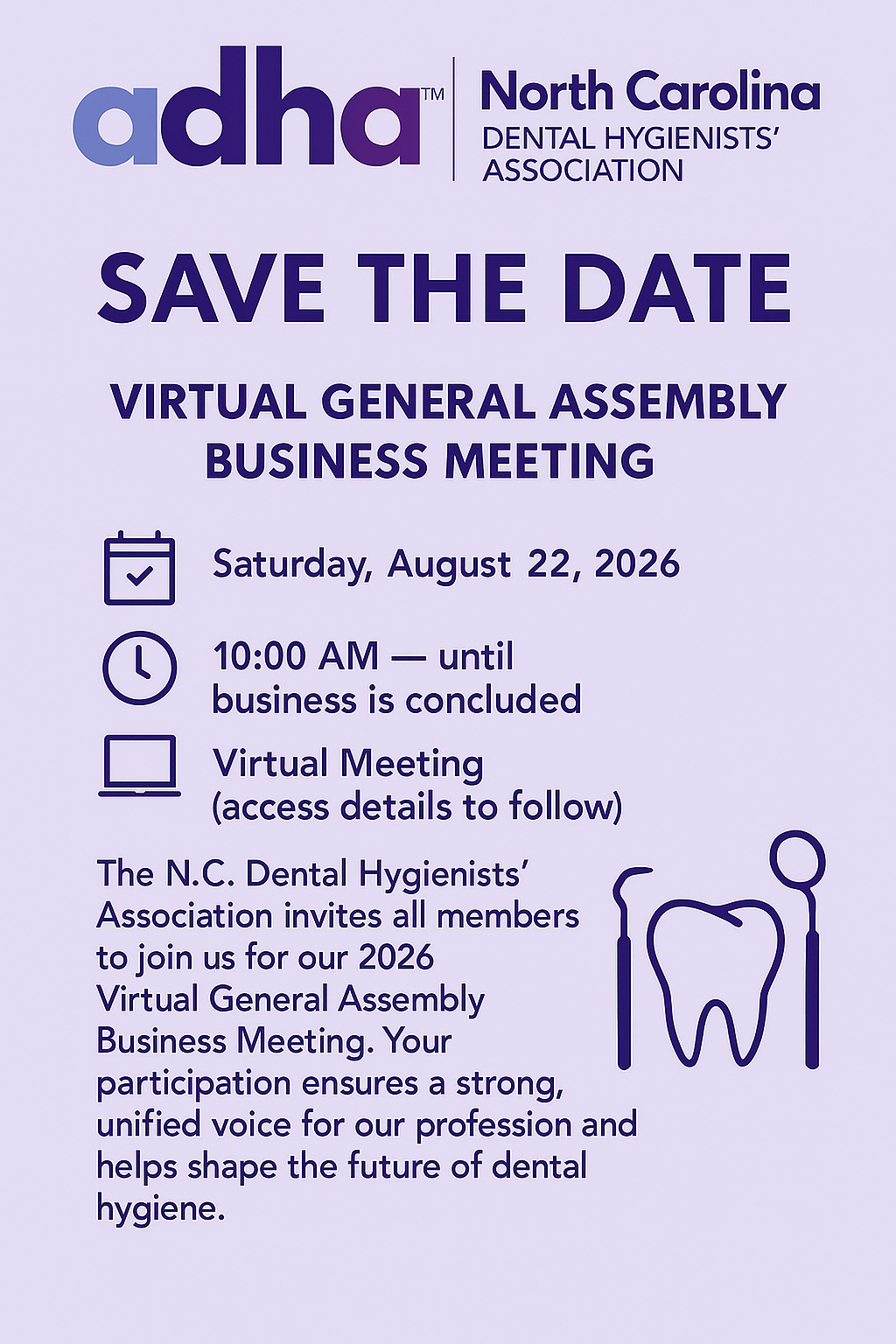 adha™ North Carolina DENTAL HYGIENISTS' ASSOCIATION

SAVE THE DATE

VIRTUAL GENERAL ASSEMBLY BUSINESS MEETING

Saturday, August 22, 2026

10:00 AM — until business is concluded

Virtual Meeting (access details to follow)

The N.C. Dental Hygienists' Association invites all members to join us for our 2026 Virtual General Assembly Business Meeting. Your participation ensures a strong, unified voice for our profession and helps shape the future of dental hygiene.